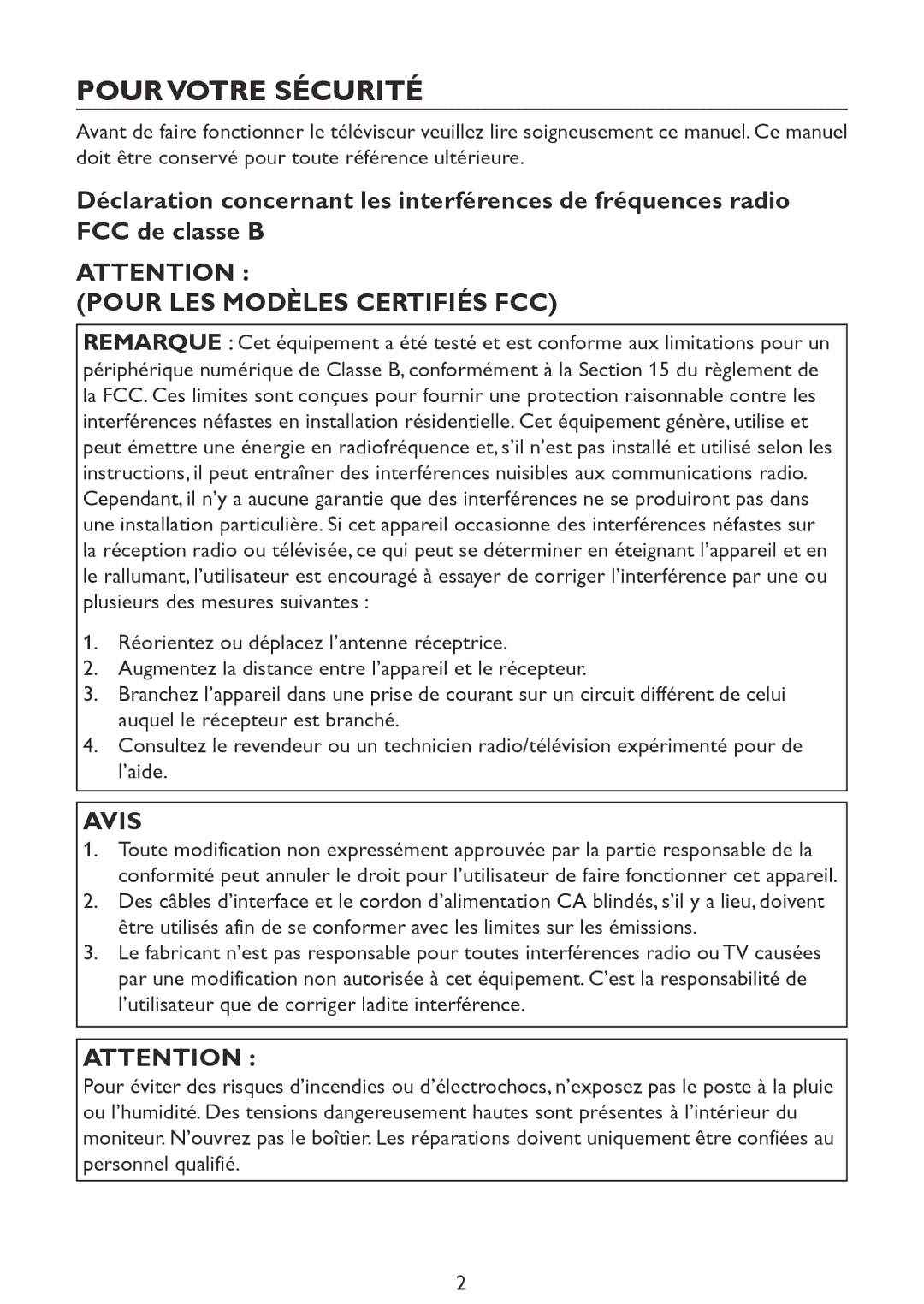 POUR VOTRE SÉCURITÉ

Avant de faire fonctionner le téléviseur veuillez lire soigneusement ce manuel. Ce manuel doit être conservé pour toute référence ultérieure.

Déclaration concernant les interférences de fréquences radio FCC de classe B

ATTENTION :
(POUR LES MODÈLES CERTIFIÉS FCC)

REMARQUE : Cet équipement a été testé et est conforme aux limitations pour un périphérique numérique de Classe B, conformément à la Section 15 du règlement de la FCC. Ces limites sont conçues pour fournir une protection raisonnable contre les interférences néfastes en installation résidentielle. Cet équipement génère, utilise et peut émettre une énergie en radiofréquence et, s'il n'est pas installé et utilisé selon les instructions, il peut entraîner des interférences nuisibles aux communications radio. Cependant, il n'y a aucune garantie que des interférences ne se produiront pas dans une installation particulière. Si cet appareil occasionne des interférences néfastes sur la réception radio ou télévisée, ce qui peut se déterminer en éteignant l'appareil et en le rallumant, l'utilisateur est encouragé à essayer de corriger l'interférence par une ou plusieurs des mesures suivantes :

1. Réorientez ou déplacez l'antenne réceptrice.
2. Augmentez la distance entre l'appareil et le récepteur.
3. Branchez l'appareil dans une prise de courant sur un circuit différent de celui auquel le récepteur est branché.
4. Consultez le revendeur ou un technicien radio/télévision expérimenté pour de l'aide.

AVIS

1. Toute modification non expressément approuvée par la partie responsable de la conformité peut annuler le droit pour l'utilisateur de faire fonctionner cet appareil.
2. Des câbles d'interface et le cordon d'alimentation CA blindés, s'il y a lieu, doivent être utilisés afin de se conformer avec les limites sur les émissions.
3. Le fabricant n'est pas responsable pour toutes interférences radio ou TV causées par une modification non autorisée à cet équipement. C'est la responsabilité de l'utilisateur que de corriger ladite interférence.

ATTENTION :

Pour éviter des risques d'incendies ou d'électrochocs, n'exposez pas le poste à la pluie ou l'humidité. Des tensions dangereusement hautes sont présentes à l'intérieur du moniteur. N'ouvrez pas le boîtier. Les réparations doivent uniquement être confiées au personnel qualifié.

2